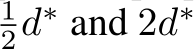 $\frac{1}{2}d^*$ and $2d^*$